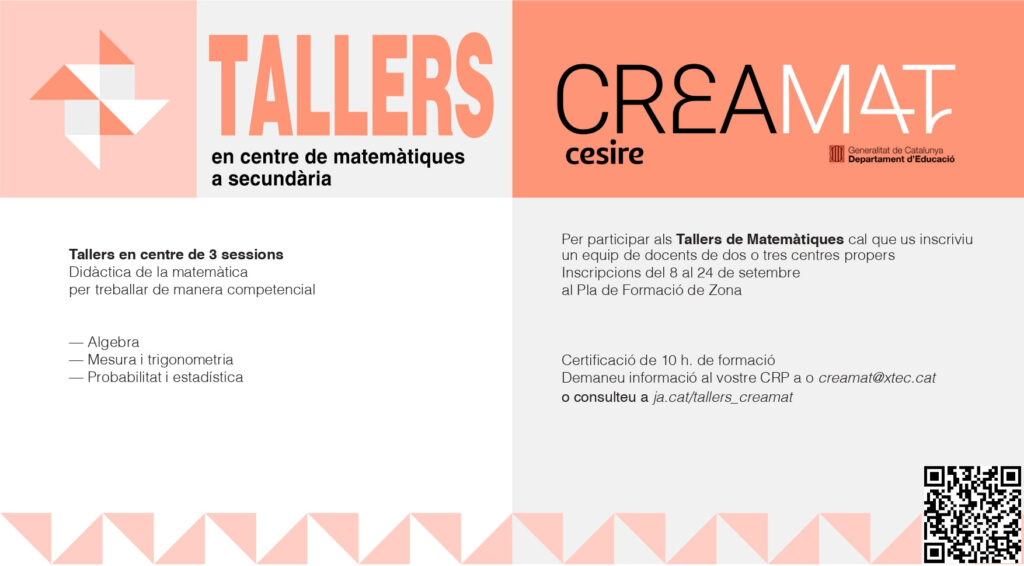 TALLERS
en centre de matemàtiques
a secundària

CREAMAT
cesire

Generalitat de Catalunya
Departament d'Educació

Tallers en centre de 3 sessions
Didàctica de la matemàtica
per treballar de manera competencial

— Algebra
— Mesura i trigonometria
— Probabilitat i estadística

Per participar als Tallers de Matemàtiques cal que us inscriviu un equip de docents de dos o tres centres propers
Inscripcions del 8 al 24 de setembre
al Pla de Formació de Zona

Certificació de 10 h. de formació
Demaneu informació al vostre CRP a o creamat@xtec.cat
o consulteu a ja.cat/tallers_creamat